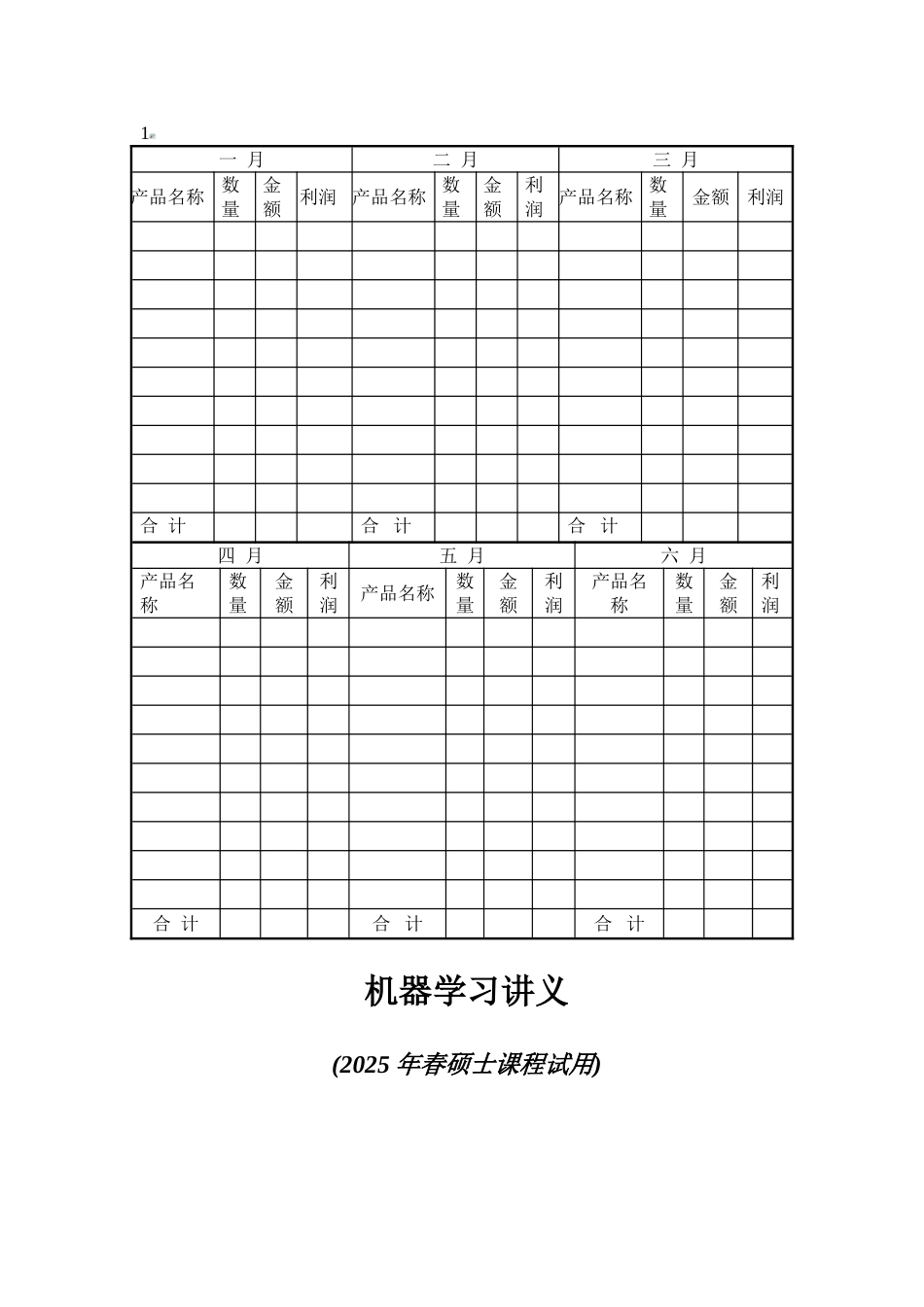 1

| 一 月 | | | | 二 月 | | | | 三 月 | | | |
|---|---|---|---|---|---|---|---|---|---|---|---|
| 产品名称 | 数量 | 金额 | 利润 | 产品名称 | 数量 | 金额 | 利润 | 产品名称 | 数量 | 金额 | 利润 |
| | | | | | | | | | | | |
| | | | | | | | | | | | |
| | | | | | | | | | | | |
| | | | | | | | | | | | |
| | | | | | | | | | | | |
| | | | | | | | | | | | |
| | | | | | | | | | | | |
| | | | | | | | | | | | |
| | | | | | | | | | | | |
| | | | | | | | | | | | |
| 合 计 | | | | 合 计 | | | | 合 计 | | | |

| 四 月 | | | | 五 月 | | | | 六 月 | | | |
|---|---|---|---|---|---|---|---|---|---|---|---|
| 产品名称 | 数量 | 金额 | 利润 | 产品名称 | 数量 | 金额 | 利润 | 产品名称 | 数量 | 金额 | 利润 |
| | | | | | | | | | | | |
| | | | | | | | | | | | |
| | | | | | | | | | | | |
| | | | | | | | | | | | |
| | | | | | | | | | | | |
| | | | | | | | | | | | |
| | | | | | | | | | | | |
| | | | | | | | | | | | |
| | | | | | | | | | | | |
| | | | | | | | | | | | |
| 合 计 | | | | 合 计 | | | | 合 计 | | | |

机器学习讲义

(2025 年春硕士课程试用)